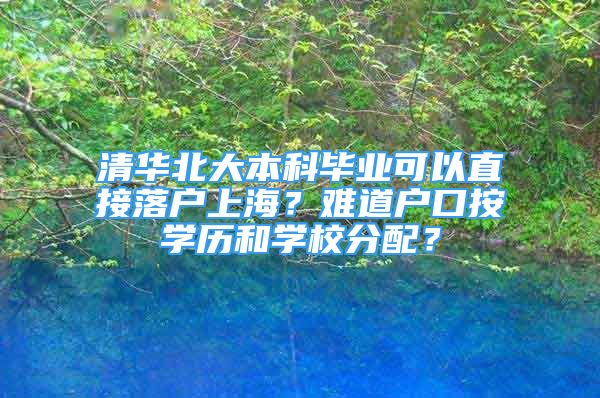 清华北大本科毕业可以直接落户上海？难道户口按学历和学校分配？